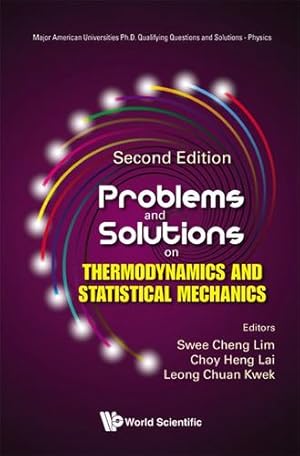 Major American Universities Ph.D. Qualifying Questions and Solutions - Physics

Second Edition

Problems and Solutions on THERMODYNAMICS AND STATISTICAL MECHANICS

Editors
Swee Cheng Lim
Choy Heng Lai
Leong Chuan Kwek

World Scientific